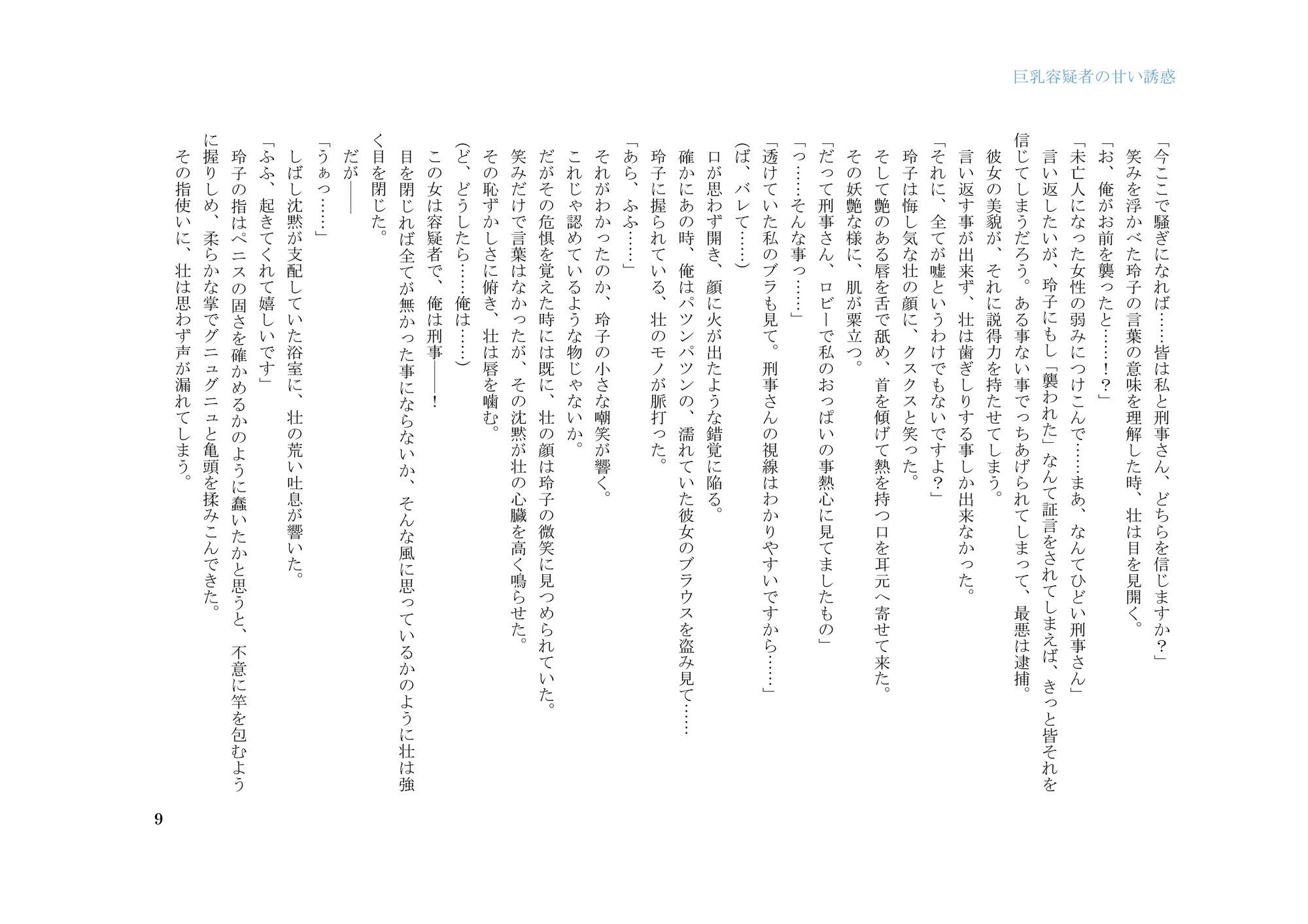 巨乳容疑者の甘い誘惑

「今ここで騒ぎになれば……皆は私と刑事さん、どちらを信じますか？」
笑みを浮かべた玲子の言葉の意味を理解した時、壮は目を見開く。
「お、俺がお前を襲ったと……！？」
「未亡人になった女性の弱みにつけこんで……まあ、なんてひどい刑事さん」
言い返したいが、玲子にもし「襲われた」なんて証言をされてしまえば、きっと皆それを信じてしまうだろう。ある事ない事でっちあげられてしまって、最悪は逮捕。
彼女の美貌が、それに説得力を持たせてしまう。
言い返す事が出来ず、壮は歯ぎしりする事しか出来なかった。
「それに、全てが嘘というわけでもないですよ？」
玲子は悔し気な壮の顔に、クスクスと笑った。
そして艶のある唇を舌で舐め、首を傾げて熱を持つ口を耳元へ寄せて来た。
その妖艶な様に、肌が粟立つ。
「だって刑事さん、ロビーで私のおっぱいの事熱心に見てましたもの」
「っ……そんな事っ……」
「透けていた私のブラも見て。刑事さんの視線はわかりやすいですから……」
(ば、バレて……)
口が思わず開き、顔に火が出たような錯覚に陥る。
確かにあの時、俺はパツンパツンの、濡れていた彼女のブラウスを盗み見て……
玲子に握られている、壮のモノが脈打った。
「あら、ふふ……」
それがわかったのか、玲子の小さな嘲笑が響く。
これじゃ認めているような物じゃないか。
だがその危惧を覚えた時には既に、壮の顔は玲子の微笑に見つめられていた。
笑みだけで言葉はなかったが、その沈黙が壮の心臓を高く鳴らせた。
その恥ずかしさに俯き、壮は唇を噛む。
(ど、どうしたら……俺は……)
この女は容疑者で、俺は刑事――！
目を閉じれば全てが無かった事にならないか、そんな風に思っているかのように壮は強く目を閉じた。
だが――
「うぁっ……」
しばし沈黙が支配していた浴室に、壮の荒い吐息が響いた。
「ふふ、起きてくれて嬉しいです」
玲子の指はペニスの固さを確かめるかのように蠢いたかと思うと、不意に竿を包むように握りしめ、柔らかな掌でグニュグニュと亀頭を揉みこんできた。
その指使いに、壮は思わず声が漏れてしまう。

9